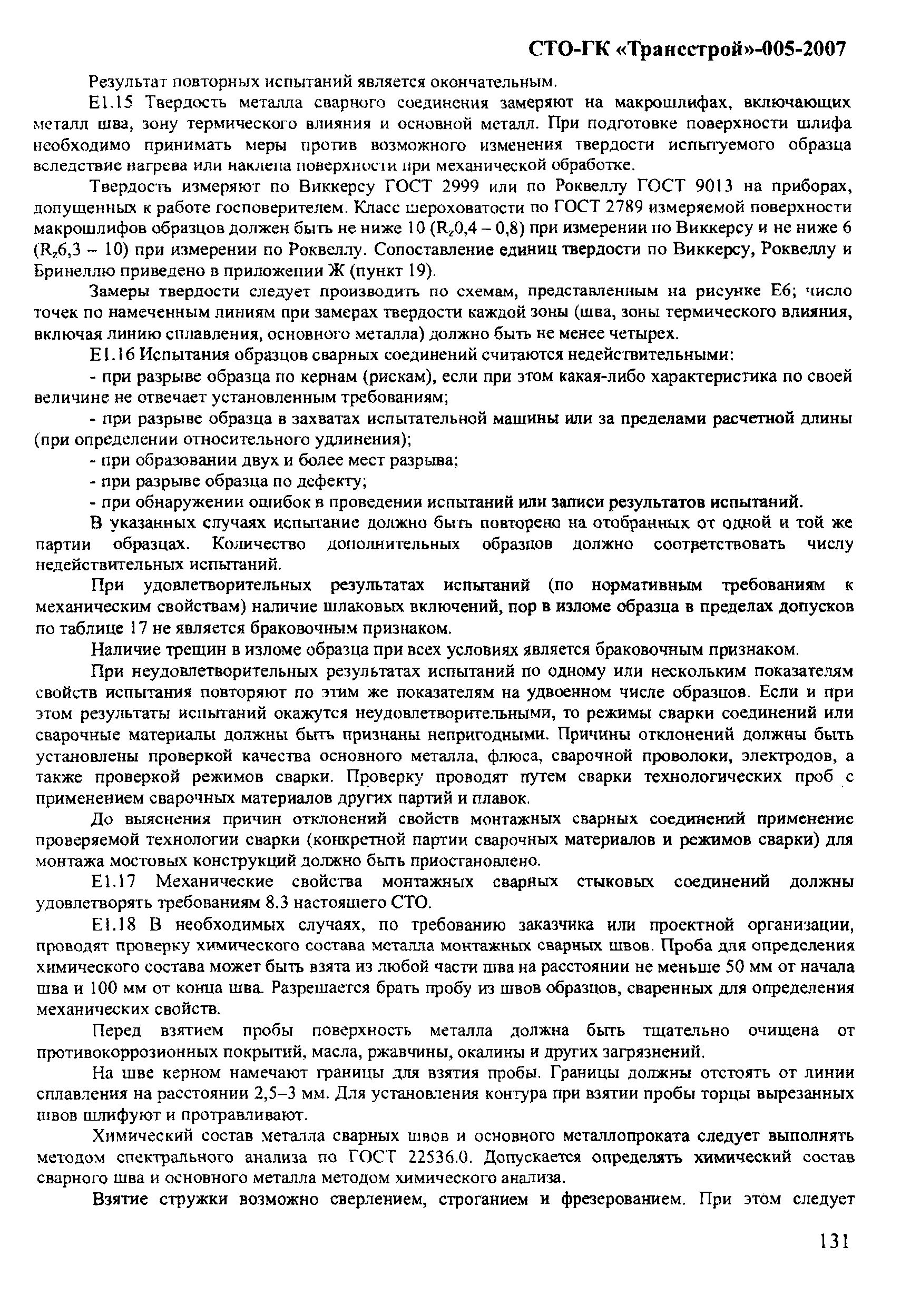 СТО-ГК «Трансстрой»-005-2007

Результат повторных испытаний является окончательным.

Е1.15 Твердость металла сварного соединения замеряют на макрошлифах, включающих металл шва, зону термического влияния и основной металл. При подготовке поверхности шлифа необходимо принимать меры против возможного изменения твердости испытуемого образца вследствие нагрева или наклепа поверхности при механической обработке.

Твердость измеряют по Виккерсу ГОСТ 2999 или по Роквеллу ГОСТ 9013 на приборах, допущенных к работе госповерителем. Класс шероховатости по ГОСТ 2789 измеряемой поверхности макрошлифов образцов должен быть не ниже 10 ($R_z$0,4 – 0,8) при измерении по Виккерсу и не ниже 6 ($R_z$6,3 – 10) при измерении по Роквеллу. Сопоставление единиц твердости по Виккерсу, Роквеллу и Бринеллю приведено в приложении Ж (пункт 19).

Замеры твердости следует производить по схемам, представленным на рисунке Е6; число точек по намеченным линиям при замерах твердости каждой зоны (шва, зоны термического влияния, включая линию сплавления, основного металла) должно быть не менее четырех.

Е1.16 Испытания образцов сварных соединений считаются недействительными:

- при разрыве образца по кернам (рискам), если при этом какая-либо характеристика по своей величине не отвечает установленным требованиям;

- при разрыве образца в захватах испытательной машины или за пределами расчетной длины (при определении относительного удлинения);

- при образовании двух и более мест разрыва;

- при разрыве образца по дефекту;

- при обнаружении ошибок в проведении испытаний или записи результатов испытаний.

В указанных случаях испытание должно быть повторено на отобранных от одной и той же партии образцах. Количество дополнительных образцов должно соответствовать числу недействительных испытаний.

При удовлетворительных результатах испытаний (по нормативным требованиям к механическим свойствам) наличие шлаковых включений, пор в изломе образца в пределах допусков по таблице 17 не является браковочным признаком.

Наличие трещин в изломе образца при всех условиях является браковочным признаком.

При неудовлетворительных результатах испытаний по одному или нескольким показателям свойств испытания повторяют по этим же показателям на удвоенном числе образцов. Если и при этом результаты испытаний окажутся неудовлетворительными, то режимы сварки соединений или сварочные материалы должны быть признаны непригодными. Причины отклонений должны быть установлены проверкой качества основного металла, флюса, сварочной проволоки, электродов, а также проверкой режимов сварки. Проверку проводят путем сварки технологических проб с применением сварочных материалов других партий и плавок.

До выяснения причин отклонений свойств монтажных сварных соединений применение проверяемой технологии сварки (конкретной партии сварочных материалов и режимов сварки) для монтажа мостовых конструкций должно быть приостановлено.

Е1.17 Механические свойства монтажных сварных стыковых соединений должны удовлетворять требованиям 8.3 настоящего СТО.

Е1.18 В необходимых случаях, по требованию заказчика или проектной организации, проводят проверку химического состава металла монтажных сварных швов. Проба для определения химического состава может быть взята из любой части шва на расстоянии не меньше 50 мм от начала шва и 100 мм от конца шва. Разрешается брать пробу из швов образцов, сваренных для определения механических свойств.

Перед взятием пробы поверхность металла должна быть тщательно очищена от противокоррозионных покрытий, масла, ржавчины, окалины и других загрязнений.

На шве керном намечают границы для взятия пробы. Границы должны отстоять от линии сплавления на расстоянии 2,5–3 мм. Для установления контура при взятии пробы торцы вырезанных швов шлифуют и протравливают.

Химический состав металла сварных швов и основного металлопроката следует выполнять методом спектрального анализа по ГОСТ 22536.0. Допускается определять химический состав сварного шва и основного металла методом химического анализа.

Взятие стружки возможно сверлением, строганием и фрезерованием. При этом следует

131